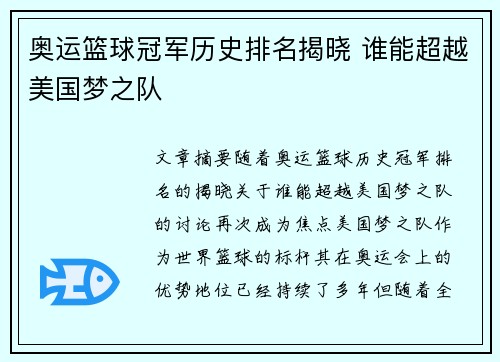 奥运篮球冠军历史排名揭晓 谁能超越美国梦之队

文章摘要随着奥运篮球历史冠军排名的揭晓关于谁能超越美国梦之队的讨论再次成为焦点美国梦之队作为世界篮球的标杆其在奥运会上的优势地位已经持续了多年但随着全